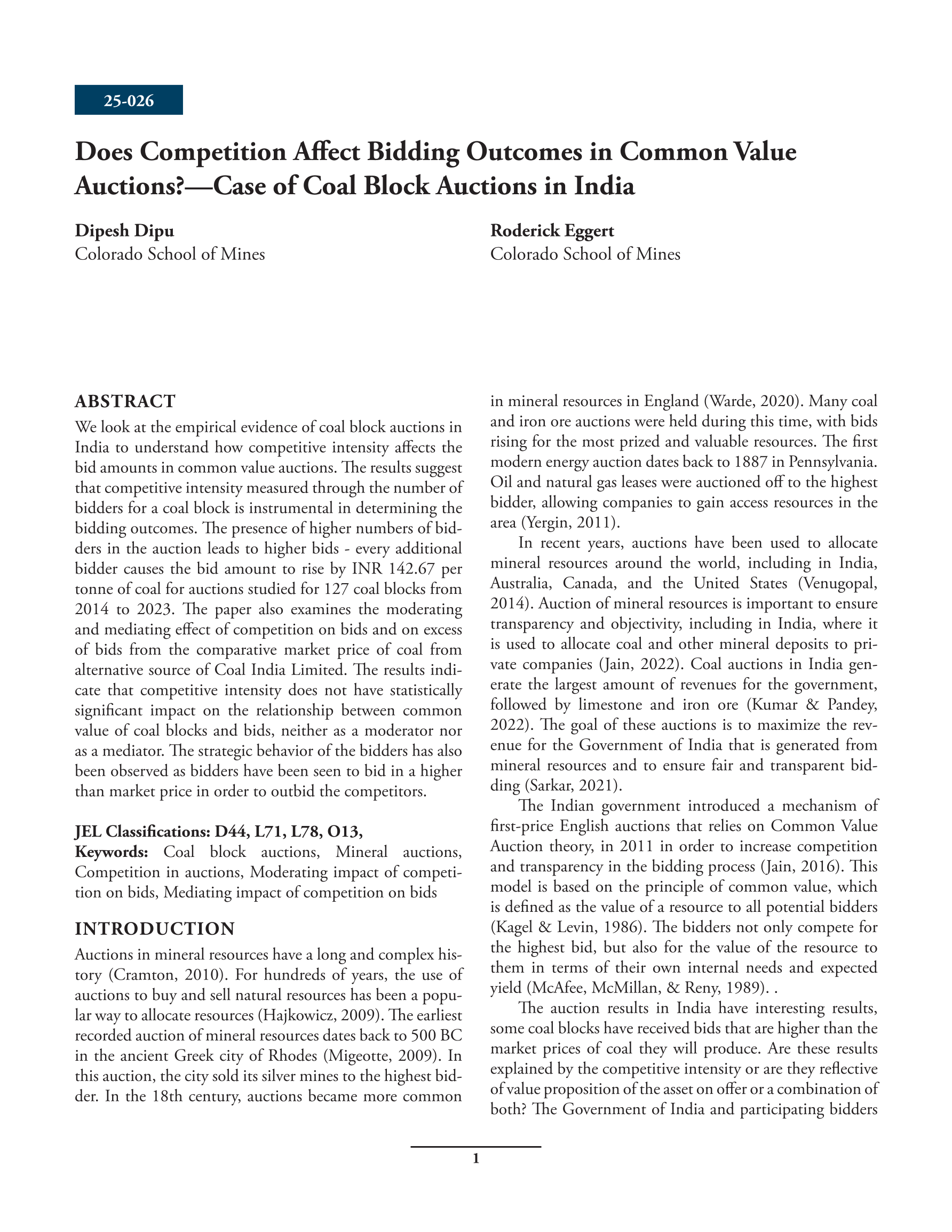 25-026

Does Competition Affect Bidding Outcomes in Common Value Auctions?—Case of Coal Block Auctions in India

Dipesh Dipu
Colorado School of Mines

Roderick Eggert
Colorado School of Mines

ABSTRACT

We look at the empirical evidence of coal block auctions in India to understand how competitive intensity affects the bid amounts in common value auctions. The results suggest that competitive intensity measured through the number of bidders for a coal block is instrumental in determining the bidding outcomes. The presence of higher numbers of bidders in the auction leads to higher bids - every additional bidder causes the bid amount to rise by INR 142.67 per tonne of coal for auctions studied for 127 coal blocks from 2014 to 2023. The paper also examines the moderating and mediating effect of competition on bids and on excess of bids from the comparative market price of coal from alternative source of Coal India Limited. The results indicate that competitive intensity does not have statistically significant impact on the relationship between common value of coal blocks and bids, neither as a moderator nor as a mediator. The strategic behavior of the bidders has also been observed as bidders have been seen to bid in a higher than market price in order to outbid the competitors.

JEL Classifications: D44, L71, L78, O13,
Keywords: Coal block auctions, Mineral auctions, Competition in auctions, Moderating impact of competition on bids, Mediating impact of competition on bids

INTRODUCTION

Auctions in mineral resources have a long and complex history (Cramton, 2010). For hundreds of years, the use of auctions to buy and sell natural resources has been a popular way to allocate resources (Hajkowicz, 2009). The earliest recorded auction of mineral resources dates back to 500 BC in the ancient Greek city of Rhodes (Migeotte, 2009). In this auction, the city sold its silver mines to the highest bidder. In the 18th century, auctions became more common in mineral resources in England (Warde, 2020). Many coal and iron ore auctions were held during this time, with bids rising for the most prized and valuable resources. The first modern energy auction dates back to 1887 in Pennsylvania. Oil and natural gas leases were auctioned off to the highest bidder, allowing companies to gain access resources in the area (Yergin, 2011).

In recent years, auctions have been used to allocate mineral resources around the world, including in India, Australia, Canada, and the United States (Venugopal, 2014). Auction of mineral resources is important to ensure transparency and objectivity, including in India, where it is used to allocate coal and other mineral deposits to private companies (Jain, 2022). Coal auctions in India generate the largest amount of revenues for the government, followed by limestone and iron ore (Kumar & Pandey, 2022). The goal of these auctions is to maximize the revenue for the Government of India that is generated from mineral resources and to ensure fair and transparent bidding (Sarkar, 2021).

The Indian government introduced a mechanism of first-price English auctions that relies on Common Value Auction theory, in 2011 in order to increase competition and transparency in the bidding process (Jain, 2016). This model is based on the principle of common value, which is defined as the value of a resource to all potential bidders (Kagel & Levin, 1986). The bidders not only compete for the highest bid, but also for the value of the resource to them in terms of their own internal needs and expected yield (McAfee, McMillan, & Reny, 1989). .

The auction results in India have interesting results, some coal blocks have received bids that are higher than the market prices of coal they will produce. Are these results explained by the competitive intensity or are they reflective of value proposition of the asset on offer or a combination of both? The Government of India and participating bidders

1